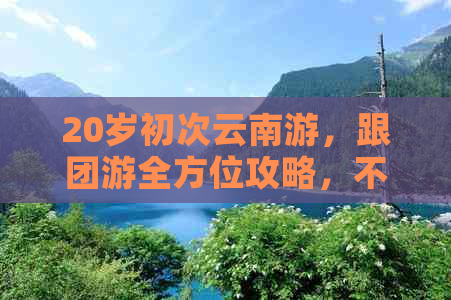 20岁初次云南游，跟团游全方位攻略，不